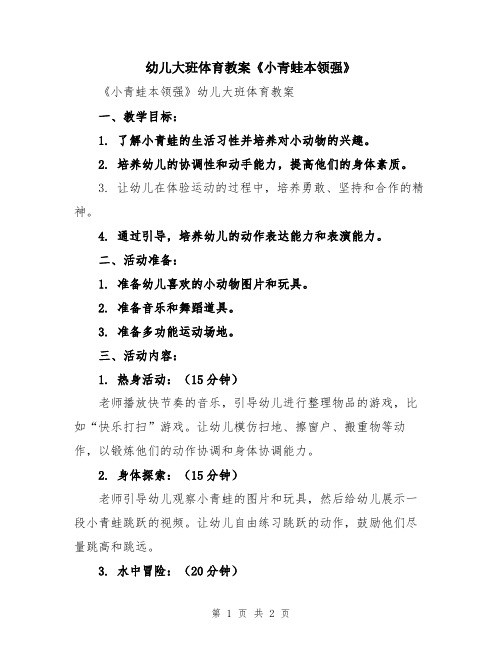 幼儿大班体育教案《小青蛙本领强》

《小青蛙本领强》幼儿大班体育教案

一、教学目标：

1. 了解小青蛙的生活习性并培养对小动物的兴趣。

2. 培养幼儿的协调性和动手能力，提高他们的身体素质。

3. 让幼儿在体验运动的过程中，培养勇敢、坚持和合作的精神。

4. 通过引导，培养幼儿的动作表达能力和表演能力。

二、活动准备：

1. 准备幼儿喜欢的小动物图片和玩具。

2. 准备音乐和舞蹈道具。

3. 准备多功能运动场地。

三、活动内容：

1. 热身活动：（15分钟）

老师播放快节奏的音乐，引导幼儿进行整理物品的游戏，比如“快乐打扫”游戏。让幼儿模仿扫地、擦窗户、搬重物等动作，以锻炼他们的动作协调和身体协调能力。

2. 身体探索：（15分钟）

老师引导幼儿观察小青蛙的图片和玩具，然后给幼儿展示一段小青蛙跳跃的视频。让幼儿自由练习跳跃的动作，鼓励他们尽量跳高和跳远。

3. 水中冒险：（20分钟）

第 1 页 共 2 页